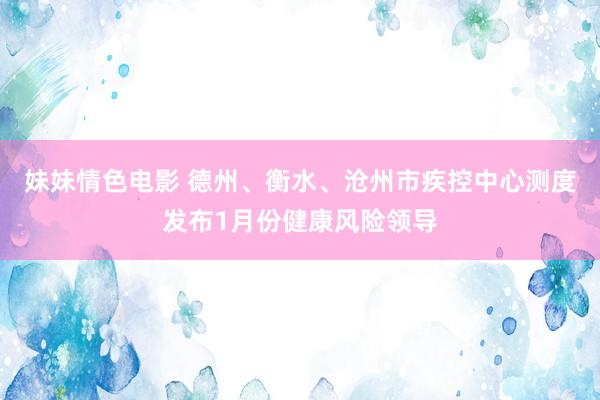 妹妹情色电影 德州、衡水、沧州市疾控中心测度发布1月份健康风险领导